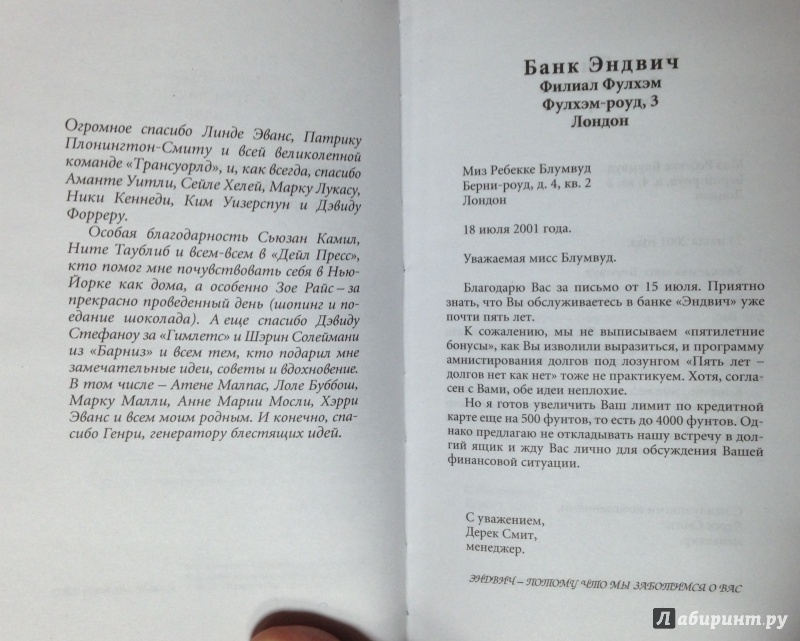 Огромное спасибо Линде Эванс, Патрику Плонингтон-Смиту и всей великолепной команде «Трансуорлд», и, как всегда, спасибо Аманте Уитли, Сейле Хелей, Марку Лукасу, Ники Кеннеди, Ким Уизерспун и Дэвиду Форреру.

Особая благодарность Сьюзан Камил, Ните Таублиб и всем-всем в «Дейл Пресс», кто помог мне почувствовать себя в Нью-Йорке как дома, а особенно Зое Райс – за прекрасно проведенный день (шопинг и поедание шоколада). А еще спасибо Дэвиду Стефаноу за «Гимлетс» и Шэрин Солеймани из «Барниз» и всем тем, кто подарил мне замечательные идеи, советы и вдохновение. В том числе – Атене Малпас, Лоле Буббош, Марку Малли, Анне Марии Мосли, Хэрри Эванс и всем моим родным. И конечно, спасибо Генри, генератору блестящих идей.

Банк Эндвич
Филиал Фулхэм
Фулхэм-роуд, 3
Лондон

Миз Ребекке Блумвуд
Берни-роуд, д. 4, кв. 2
Лондон

18 июля 2001 года.

Уважаемая мисс Блумвуд.

Благодарю Вас за письмо от 15 июля. Приятно знать, что Вы обслуживаетесь в банке «Эндвич» уже почти пять лет.

К сожалению, мы не выписываем «пятилетние бонусы», как Вы изволили выразиться, и программу амнистирования долгов под лозунгом «Пять лет – долгов нет как нет» тоже не практикуем. Хотя, согласен с Вами, обе идеи неплохие.

Но я готов увеличить Ваш лимит по кредитной карте еще на 500 фунтов, то есть до 4000 фунтов. Однако предлагаю не откладывать нашу встречу в долгий ящик и жду Вас лично для обсуждения Вашей финансовой ситуации.

С уважением,
Дерек Смит,
менеджер.

ЭНДВИЧ – ПОТОМУ ЧТО МЫ ЗАБОТИМСЯ О ВАС

Лабиринт.ру